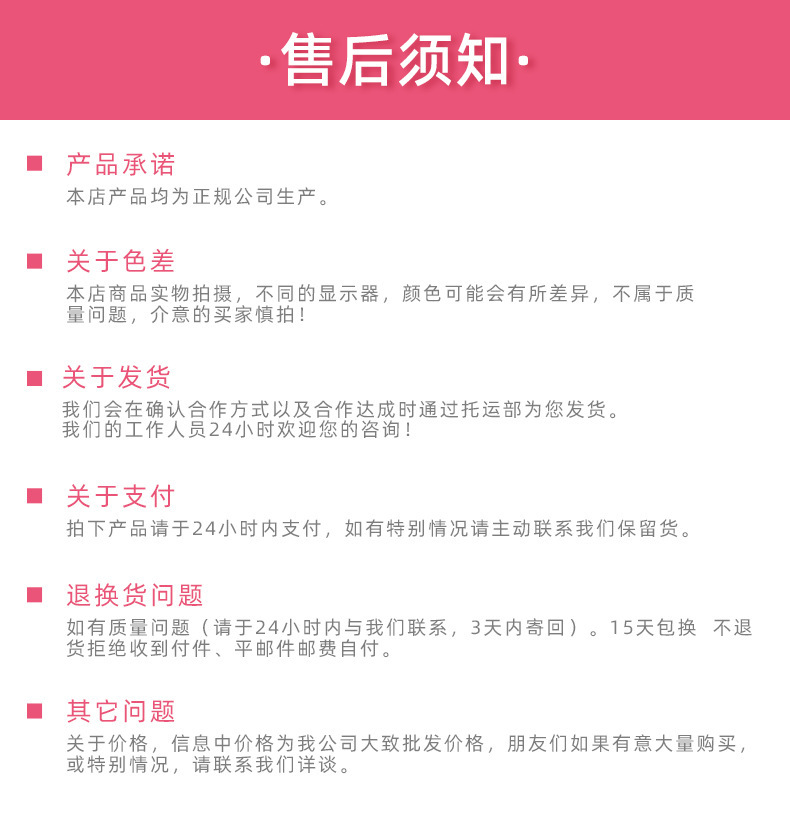 ·售后须知·

■ 产品承诺
本店产品均为正规公司生产。

■ 关于色差
本店商品实物拍摄，不同的显示器，颜色可能会有所差异，不属于质量问题，介意的买家慎拍！

■ 关于发货
我们会在确认合作方式以及合作达成时通过托运部为您发货。
我们的工作人员24小时欢迎您的咨询！

■ 关于支付
拍下产品请于24小时内支付，如有特别情况请主动联系我们保留货。

■ 退换货问题
如有质量问题（请于24小时内与我们联系，3天内寄回）。15天包换 不退货拒绝收到付件、平邮件邮费自付。

■ 其它问题
关于价格，信息中价格为我公司大致批发价格，朋友们如果有意大量购买，或特别情况，请联系我们详谈。